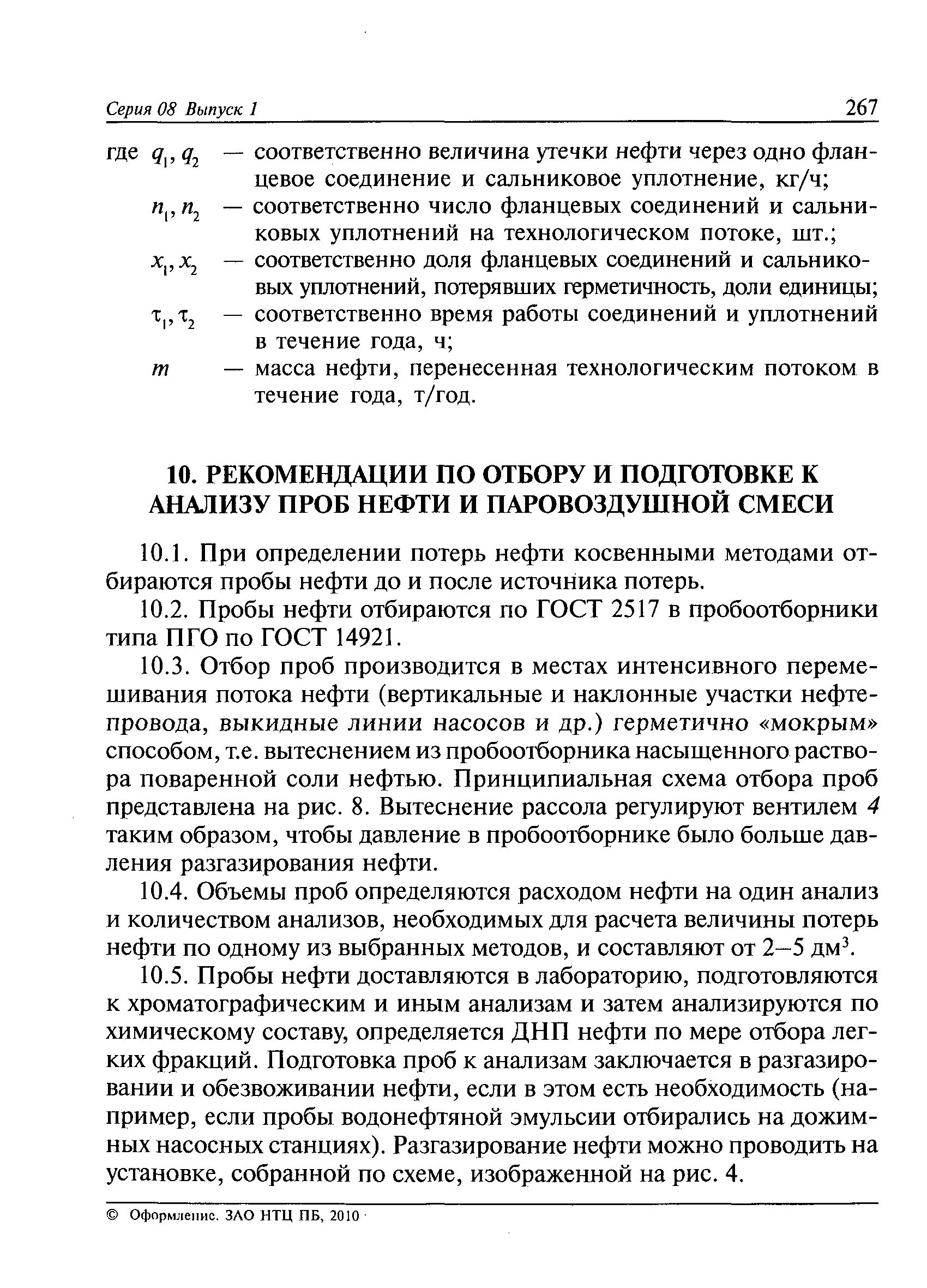 Серия 08 Выпуск 1 267

где $q_1, q_2$ — соответственно величина утечки нефти через одно фланцевое соединение и сальниковое уплотнение, кг/ч;
$n_1, n_2$ — соответственно число фланцевых соединений и сальниковых уплотнений на технологическом потоке, шт.;
$x_1, x_2$ — соответственно доля фланцевых соединений и сальниковых уплотнений, потерявших герметичность, доли единицы;
$\tau_1, \tau_2$ — соответственно время работы соединений и уплотнений в течение года, ч;
$m$ — масса нефти, перенесенная технологическим потоком в течение года, т/год.

10. РЕКОМЕНДАЦИИ ПО ОТБОРУ И ПОДГОТОВКЕ К АНАЛИЗУ ПРОБ НЕФТИ И ПАРОВОЗДУШНОЙ СМЕСИ

10.1. При определении потерь нефти косвенными методами отбираются пробы нефти до и после источника потерь.

10.2. Пробы нефти отбираются по ГОСТ 2517 в пробоотборники типа ПГО по ГОСТ 14921.

10.3. Отбор проб производится в местах интенсивного перемешивания потока нефти (вертикальные и наклонные участки нефтепровода, выкидные линии насосов и др.) герметично «мокрым» способом, т.е. вытеснением из пробоотборника насыщенного раствора поваренной соли нефтью. Принципиальная схема отбора проб представлена на рис. 8. Вытеснение рассола регулируют вентилем 4 таким образом, чтобы давление в пробоотборнике было больше давления разгазирования нефти.

10.4. Объемы проб определяются расходом нефти на один анализ и количеством анализов, необходимых для расчета величины потерь нефти по одному из выбранных методов, и составляют от 2–5 дм$^3$.

10.5. Пробы нефти доставляются в лабораторию, подготовляются к хроматографическим и иным анализам и затем анализируются по химическому составу, определяется ДНП нефти по мере отбора легких фракций. Подготовка проб к анализам заключается в разгазировании и обезвоживании нефти, если в этом есть необходимость (например, если пробы водонефтяной эмульсии отбирались на дожимных насосных станциях). Разгазирование нефти можно проводить на установке, собранной по схеме, изображенной на рис. 4.

© Оформление. ЗАО НТЦ ПБ, 2010